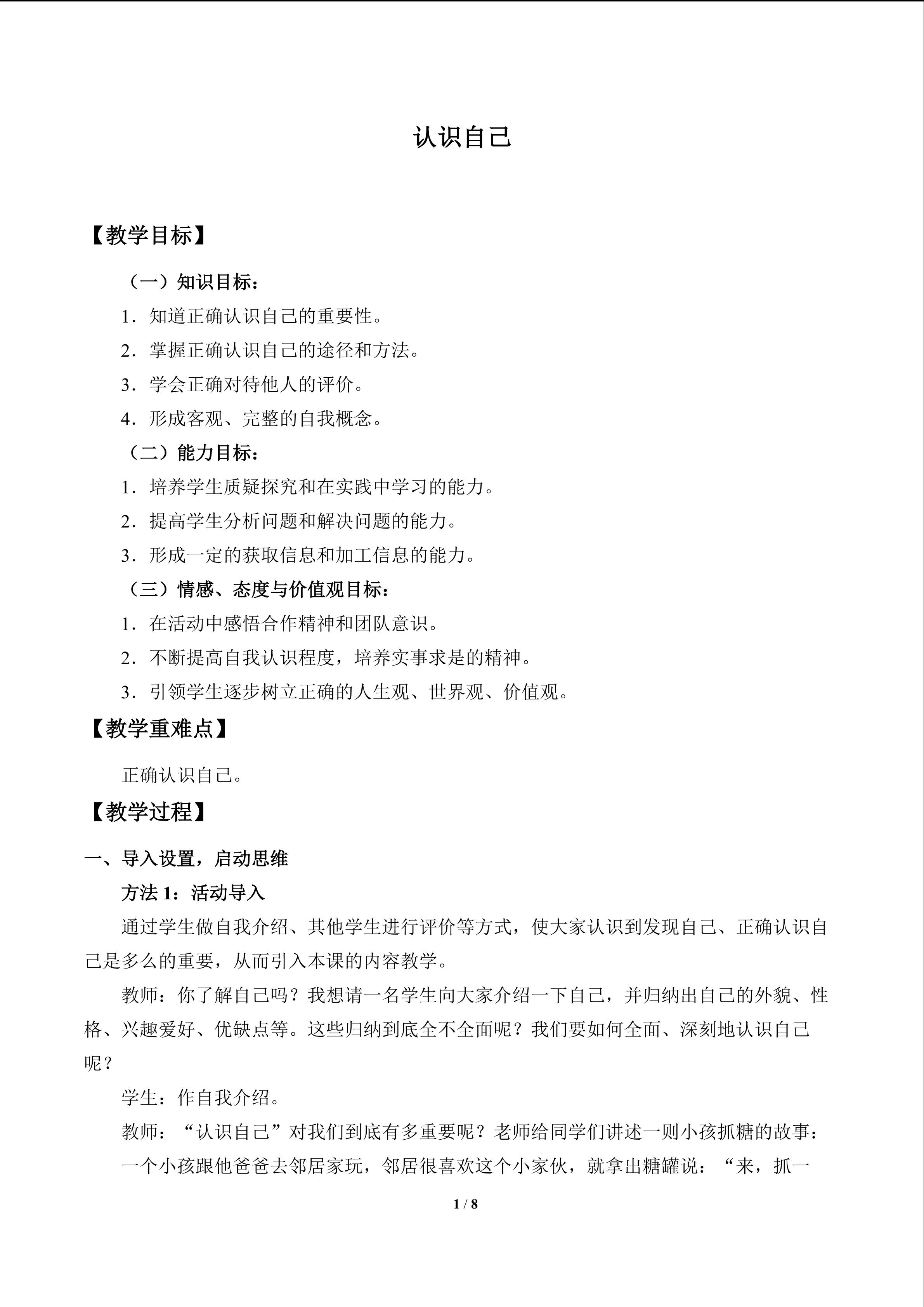 认识自己

【教学目标】

（一）知识目标：

1.知道正确认识自己的重要性。

2.掌握正确认识自己的途径和方法。

3.学会正确对待他人的评价。

4.形成客观、完整的自我概念。

（二）能力目标：

1.培养学生质疑探究和在实践中学习的能力。

2.提高学生分析问题和解决问题的能力。

3.形成一定的获取信息和加工信息的能力。

（三）情感、态度与价值观目标：

1.在活动中感悟合作精神和团队意识。

2.不断提高自我认识程度，培养实事求是的精神。

3.引领学生逐步树立正确的人生观、世界观、价值观。

【教学重难点】

正确认识自己。

【教学过程】

一、导入设置，启动思维

方法1：活动导入

通过学生做自我介绍、其他学生进行评价等方式，使大家认识到发现自己、正确认识自己是多么的重要，从而引入本课的内容教学。

教师：你了解自己吗？我想请一名学生向大家介绍一下自己，并归纳出自己的外貌、性格、兴趣爱好、优缺点等。这些归纳到底全不全面呢？我们要如何全面、深刻地认识自己呢？

学生：作自我介绍。

教师：“认识自己”对我们到底有多重要呢？老师给同学们讲述一则小孩抓糖的故事：

一个小孩跟他爸爸去邻居家玩，邻居很喜欢这个小家伙，就拿出糖罐说：“来，抓一

1 / 8